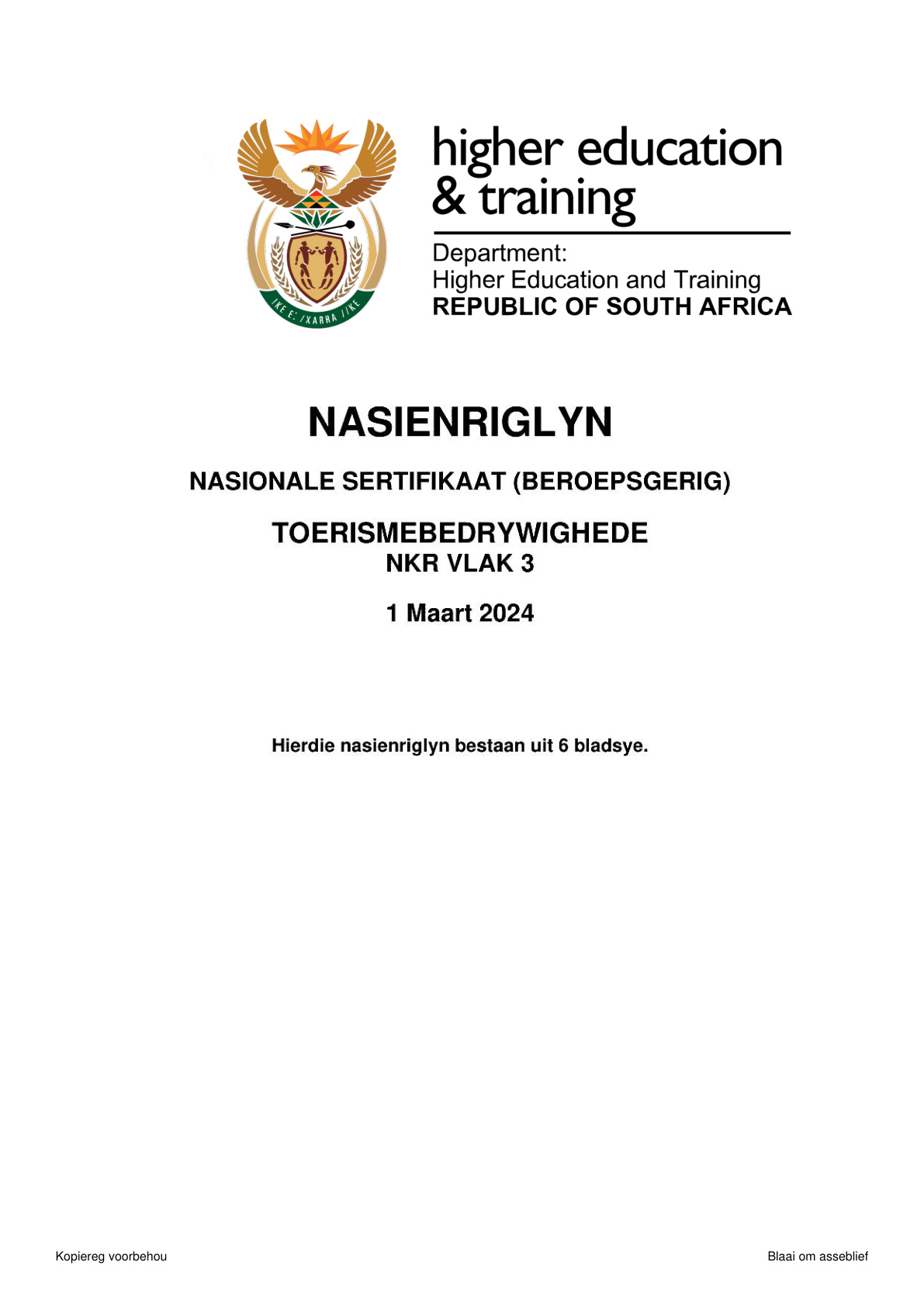 !KE E: /XARRA //KE

higher education & training

Department:
Higher Education and Training
REPUBLIC OF SOUTH AFRICA

NASIENRIGLYN

NASIONALE SERTIFIKAAT (BEROEPSGERIG)

TOERISMEBEDRYWIGHEDE
NKR VLAK 3

1 Maart 2024

Hierdie nasienriglyn bestaan uit 6 bladsye.

Kopiereg voorbehou

Blaai om asseblief